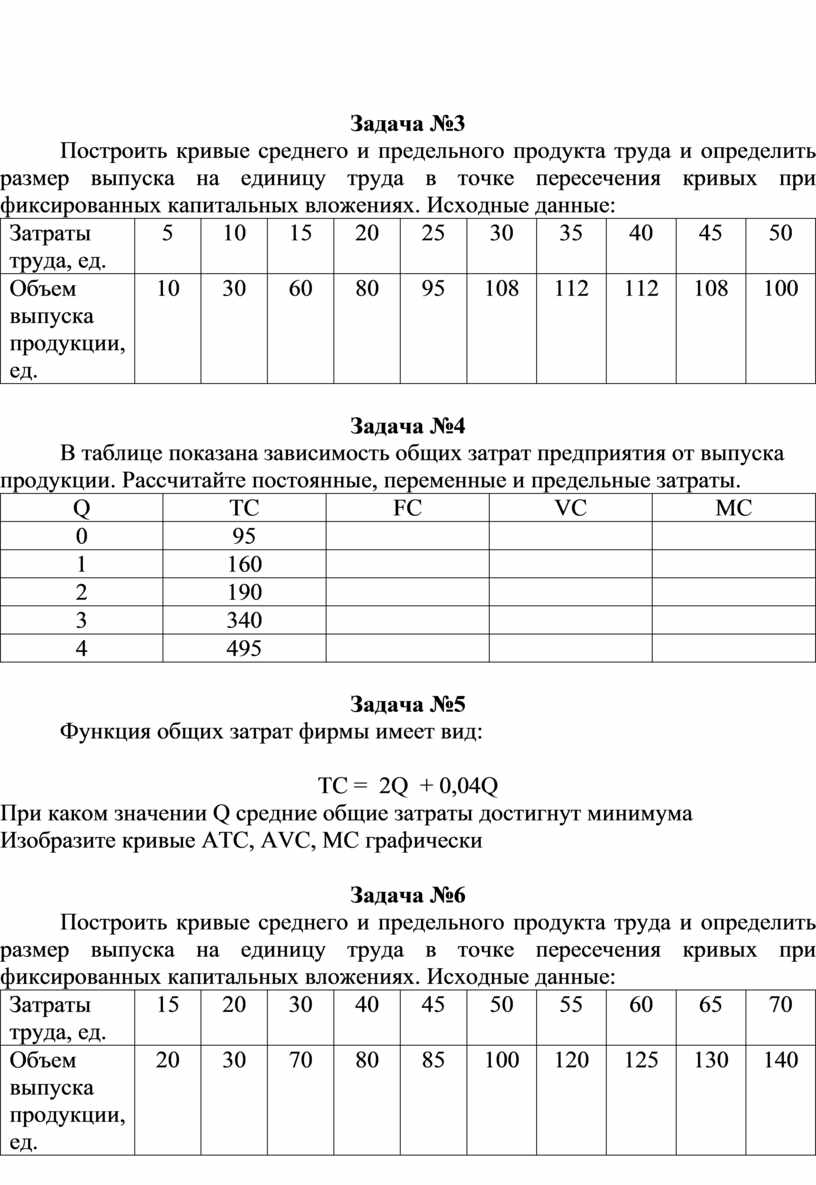 Задача №3

Построить кривые среднего и предельного продукта труда и определить размер выпуска на единицу труда в точке пересечения кривых при фиксированных капитальных вложениях. Исходные данные:

| Затраты труда, ед. | 5 | 10 | 15 | 20 | 25 | 30 | 35 | 40 | 45 | 50 |
|---|---|---|---|---|---|---|---|---|---|---|
| Объем выпуска продукции, ед. | 10 | 30 | 60 | 80 | 95 | 108 | 112 | 112 | 108 | 100 |

Задача №4

В таблице показана зависимость общих затрат предприятия от выпуска продукции. Рассчитайте постоянные, переменные и предельные затраты.

| Q | TC | FC | VC | MC |
|---|---|---|---|---|
| 0 | 95 | | | |
| 1 | 160 | | | |
| 2 | 190 | | | |
| 3 | 340 | | | |
| 4 | 495 | | | |

Задача №5

Функция общих затрат фирмы имеет вид:

TC = 2Q + 0,04Q

При каком значении Q средние общие затраты достигнут минимума
Изобразите кривые ATC, AVC, MC графически

Задача №6

Построить кривые среднего и предельного продукта труда и определить размер выпуска на единицу труда в точке пересечения кривых при фиксированных капитальных вложениях. Исходные данные:

| Затраты труда, ед. | 15 | 20 | 30 | 40 | 45 | 50 | 55 | 60 | 65 | 70 |
|---|---|---|---|---|---|---|---|---|---|---|
| Объем выпуска продукции, ед. | 20 | 30 | 70 | 80 | 85 | 100 | 120 | 125 | 130 | 140 |